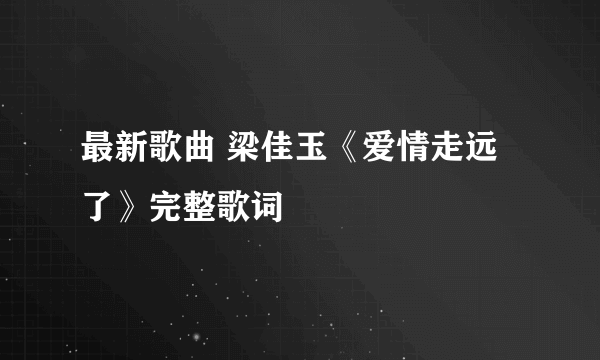 最新歌曲 梁佳玉《爱情走远了》完整歌词